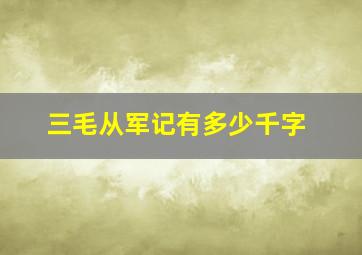 三毛从军记有多少千字